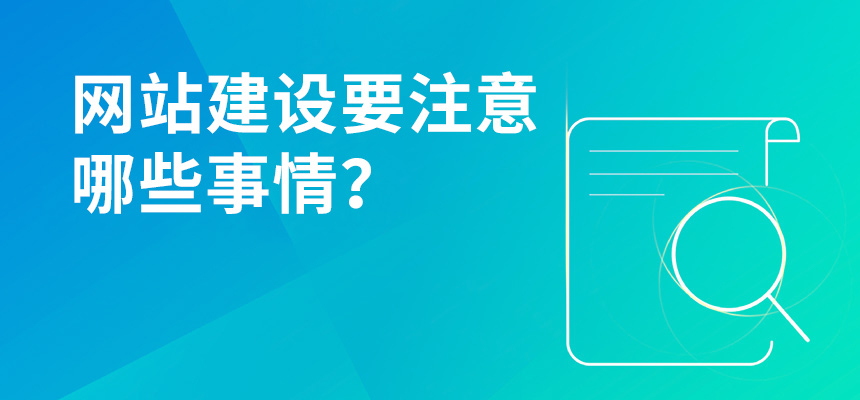 网站建设要注意哪些事情?